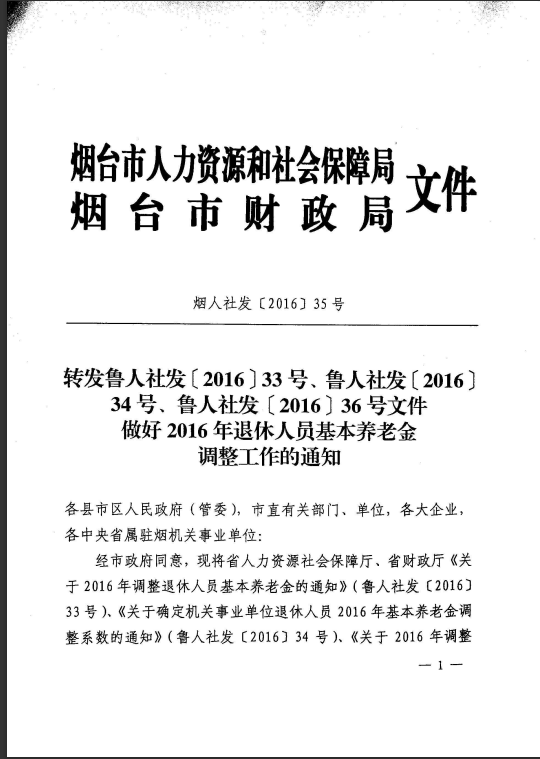 烟台市人力资源和社会保障局
烟台市财政局
文件

烟人社发〔2016〕35号

转发鲁人社发〔2016〕33号、鲁人社发〔2016〕34号、鲁人社发〔2016〕36号文件做好2016年退休人员基本养老金调整工作的通知

各县市区人民政府（管委），市直有关部门、单位，各大企业，各中央省属驻烟机关事业单位：

经市政府同意，现将省人力资源社会保障厅、省财政厅《关于2016年调整退休人员基本养老金的通知》（鲁人社发〔2016〕33号）、《关于确定机关事业单位退休人员2016年基本养老金调整系数的通知》（鲁人社发〔2016〕34号）、《关于2016年调整

— 1 —